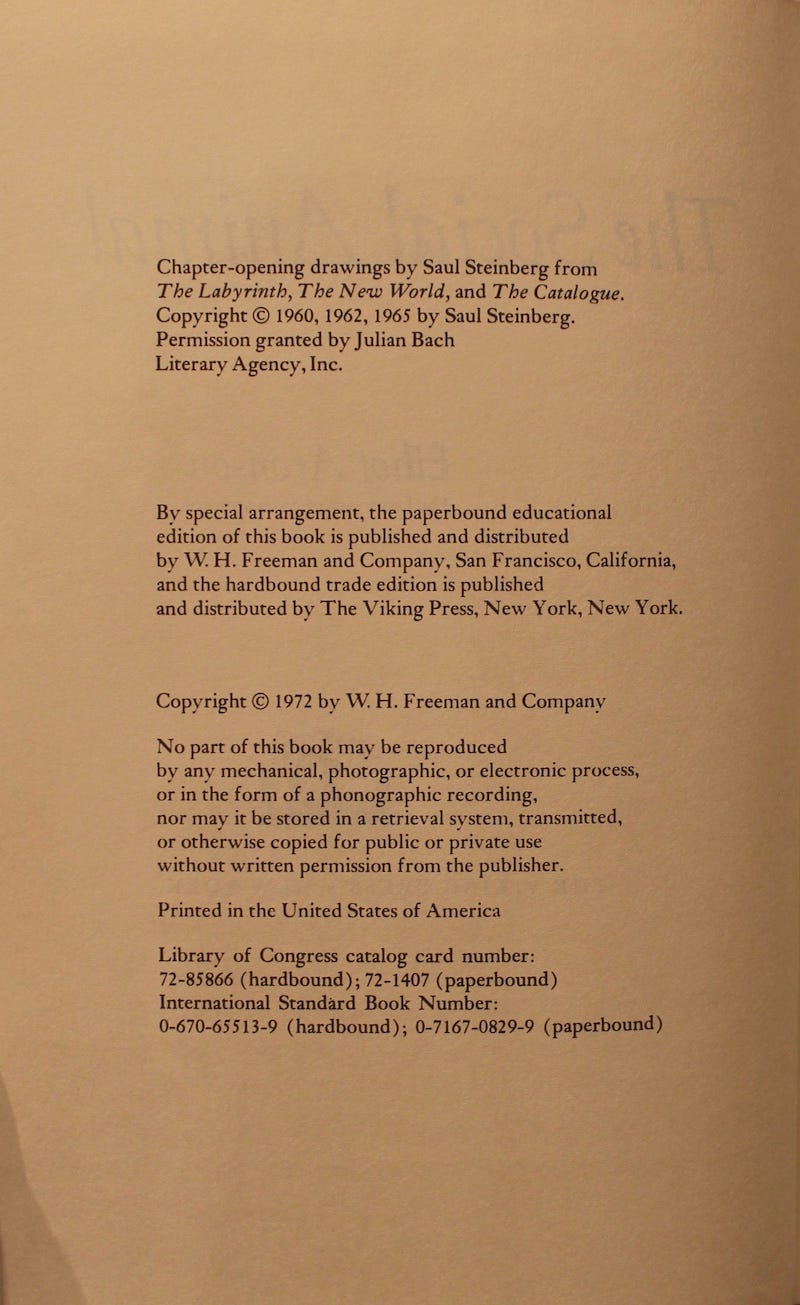 Chapter-opening drawings by Saul Steinberg from The Labyrinth, The New World, and The Catalogue. Copyright © 1960, 1962, 1965 by Saul Steinberg. Permission granted by Julian Bach Literary Agency, Inc.

By special arrangement, the paperbound educational edition of this book is published and distributed by W. H. Freeman and Company, San Francisco, California, and the hardbound trade edition is published and distributed by The Viking Press, New York, New York.

Copyright © 1972 by W. H. Freeman and Company

No part of this book may be reproduced by any mechanical, photographic, or electronic process, or in the form of a phonographic recording, nor may it be stored in a retrieval system, transmitted, or otherwise copied for public or private use without written permission from the publisher.

Printed in the United States of America

Library of Congress catalog card number:
72-85866 (hardbound); 72-1407 (paperbound)
International Standard Book Number:
0-670-65513-9 (hardbound); 0-7167-0829-9 (paperbound)